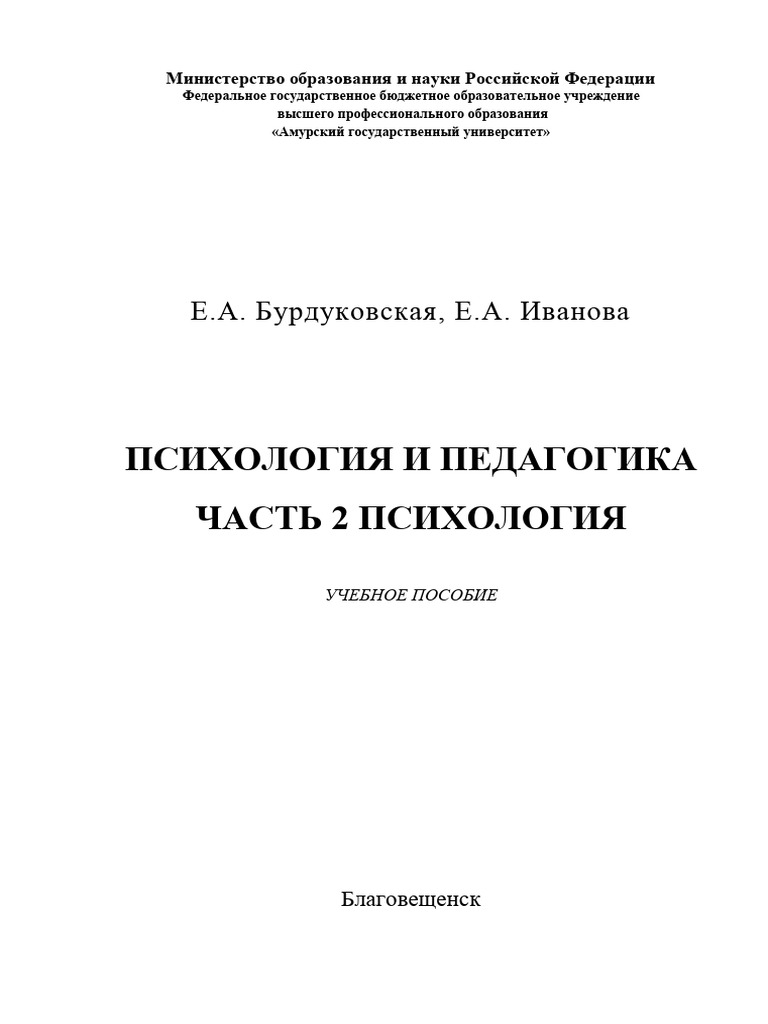 Министерство образования и науки Российской Федерации
Федеральное государственное бюджетное образовательное учреждение
высшего профессионального образования
«Амурский государственный университет»

Е.А. Бурдуковская, Е.А. Иванова

ПСИХОЛОГИЯ И ПЕДАГОГИКА
ЧАСТЬ 2 ПСИХОЛОГИЯ

УЧЕБНОЕ ПОСОБИЕ

Благовещенск